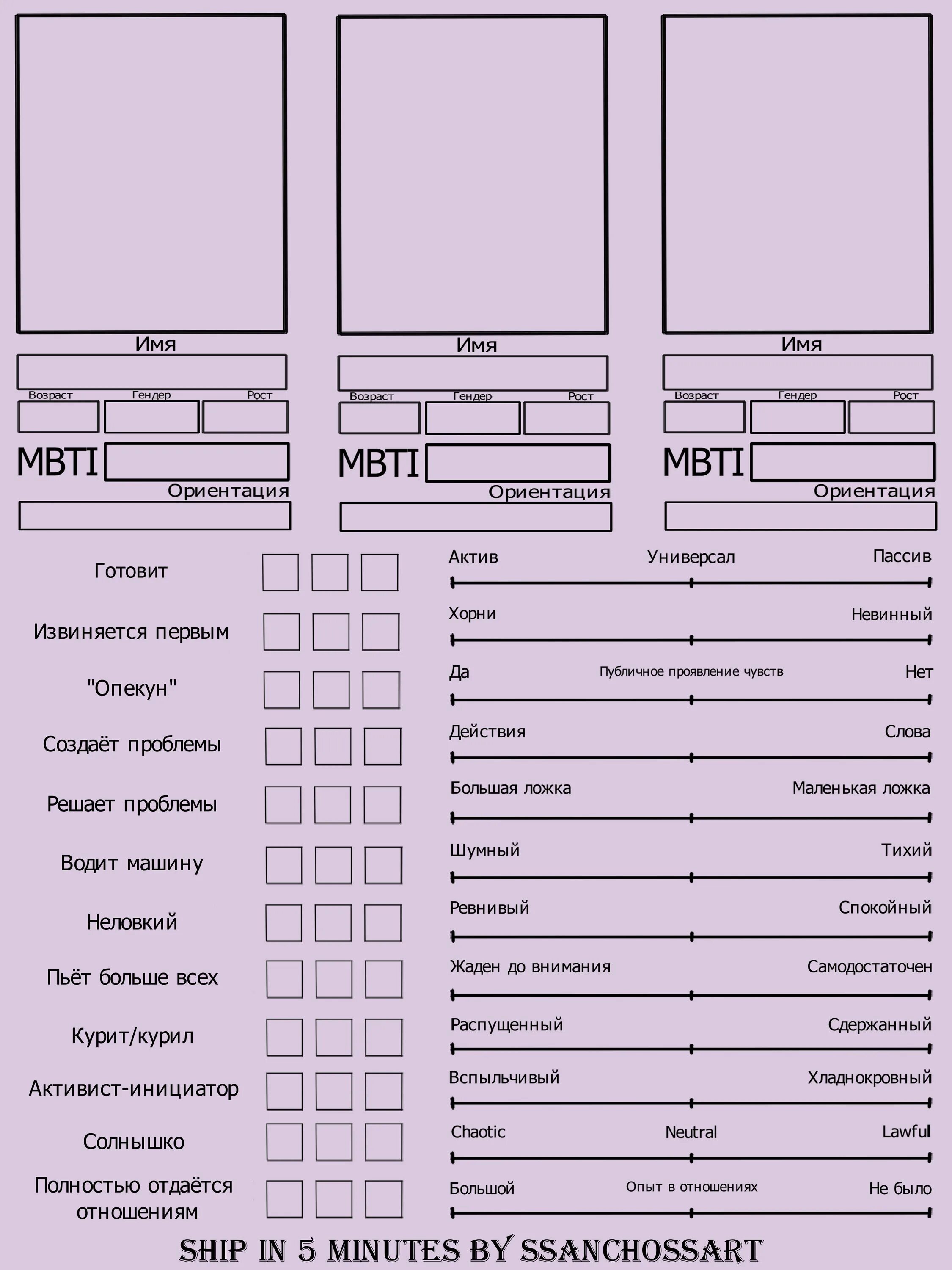 Имя

Возраст Гендер Рост

MBTI

Ориентация

Имя

Возраст Гендер Рост

MBTI

Ориентация

Имя

Возраст Гендер Рост

MBTI

Ориентация

Готовит

Извиняется первым

"Опекун"

Создаёт проблемы

Решает проблемы

Водит машину

Неловкий

Пьёт больше всех

Курит/курил

Активист-инициатор

Солнышко

Полностью отдаётся отношениям

Актив Универсал Пассив

Хорни Невинный

Да Публичное проявление чувств Нет

Действия Слова

Большая ложка Маленькая ложка

Шумный Тихий

Ревнивый Спокойный

Жаден до внимания Самодостаточен

Распущенный Сдержанный

Вспыльчивый Хладнокровный

Chaotic Neutral Lawful

Большой Опыт в отношениях Не было

SHIP IN 5 MINUTES BY SSANCHOSSART